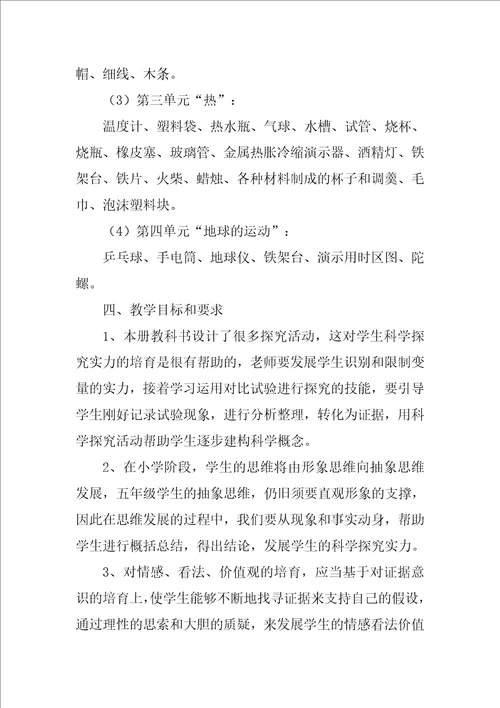 帽、细线、木条。

（3）第三单元“热”：

温度计、塑料袋、热水瓶、气球、水槽、试管、烧杯、烧瓶、橡皮塞、玻璃管、金属热胀冷缩演示器、酒精灯、铁架台、铁片、火柴、蜡烛、各种材料制成的杯子和调羹、毛巾、泡沫塑料块。

（4）第四单元“地球的运动”：

乒乓球、手电筒、地球仪、铁架台、演示用时区图、陀螺。

四、教学目标和要求

1、本册教科书设计了很多探究活动，这对学生科学探究实力的培育是很有帮助的，老师要发展学生识别和限制变量的实力，接着学习运用对比试验进行探究的技能，要引导学生刚好记录试验现象，进行分析整理，转化为证据，用科学探究活动帮助学生逐步建构科学概念。

2、在小学阶段，学生的思维将由形象思维向抽象思维发展，五年级学生的抽象思维，仍旧须要直观形象的支撑，因此在思维发展的过程中，我们要从现象和事实动身，帮助学生进行概括总结，得出结论，发展学生的科学探究实力。

3、对情感、看法、价值观的培育，应当基于对证据意识的培育上，使学生能够不断地找寻证据来支持自己的假设，通过理性的思索和大胆的质疑，来发展学生的情感看法价值